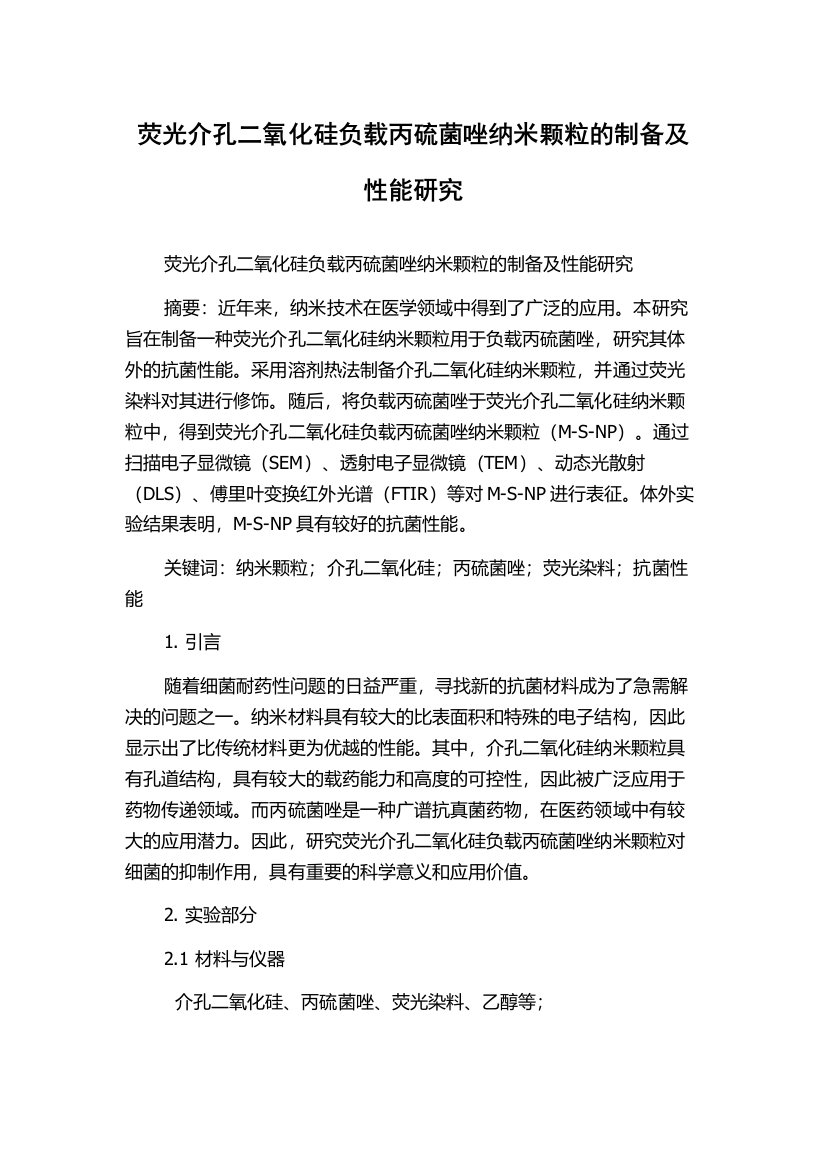 荧光介孔二氧化硅负载丙硫菌唑纳米颗粒的制备及性能研究

荧光介孔二氧化硅负载丙硫菌唑纳米颗粒的制备及性能研究

摘要：近年来，纳米技术在医学领域中得到了广泛的应用。本研究旨在制备一种荧光介孔二氧化硅纳米颗粒用于负载丙硫菌唑，研究其体外的抗菌性能。采用溶剂热法制备介孔二氧化硅纳米颗粒，并通过荧光染料对其进行修饰。随后，将负载丙硫菌唑于荧光介孔二氧化硅纳米颗粒中，得到荧光介孔二氧化硅负载丙硫菌唑纳米颗粒（M-S-NP）。通过扫描电子显微镜（SEM）、透射电子显微镜（TEM）、动态光散射（DLS）、傅里叶变换红外光谱（FTIR）等对 M-S-NP 进行表征。体外实验结果表明，M-S-NP 具有较好的抗菌性能。

关键词：纳米颗粒；介孔二氧化硅；丙硫菌唑；荧光染料；抗菌性能

1. 引言

随着细菌耐药性问题的日益严重，寻找新的抗菌材料成为了急需解决的问题之一。纳米材料具有较大的比表面积和特殊的电子结构，因此显示出了比传统材料更为优越的性能。其中，介孔二氧化硅纳米颗粒具有孔道结构，具有较大的载药能力和高度的可控性，因此被广泛应用于药物传递领域。而丙硫菌唑是一种广谱抗真菌药物，在医药领域中有较大的应用潜力。因此，研究荧光介孔二氧化硅负载丙硫菌唑纳米颗粒对细菌的抑制作用，具有重要的科学意义和应用价值。

2. 实验部分

2.1 材料与仪器

介孔二氧化硅、丙硫菌唑、荧光染料、乙醇等；